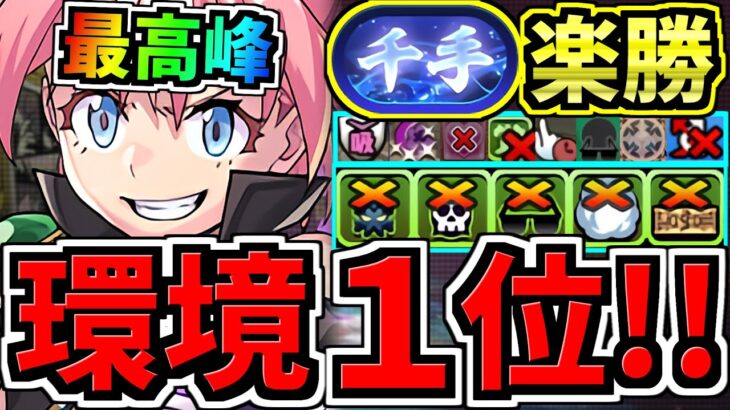 最高峰

千手

楽勝

吸

環境1位!!